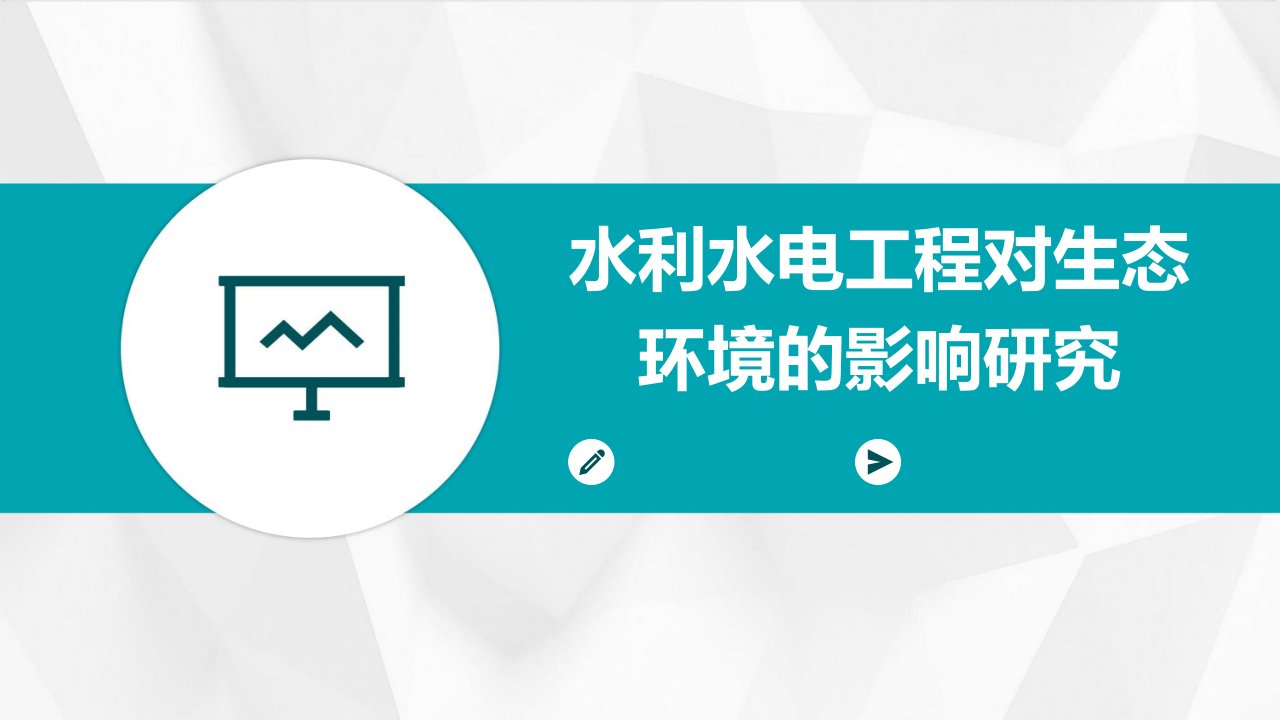 水利水电工程对生态环境的影响研究